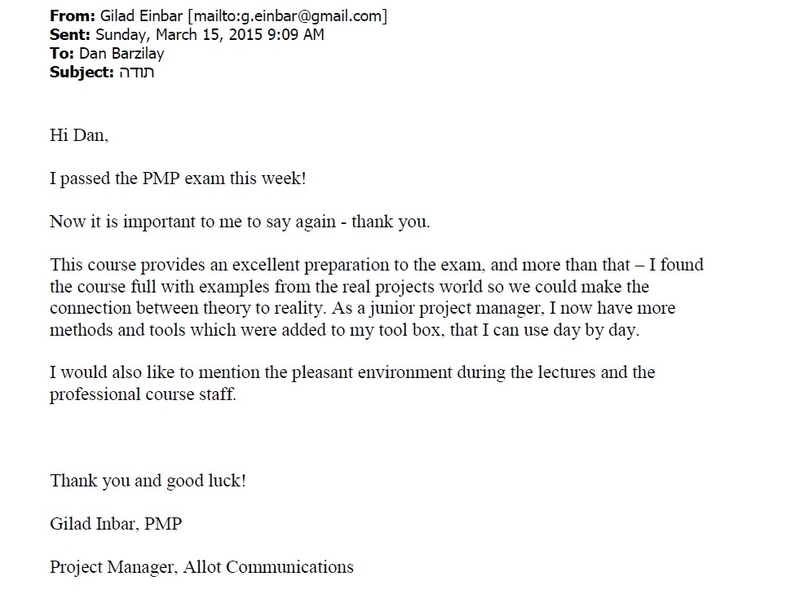 From: Gilad Einbar [mailto:g.einbar@gmail.com]
Sent: Sunday, March 15, 2015 9:09 AM
To: Dan Barzilay
Subject: תודה

Hi Dan,

I passed the PMP exam this week!

Now it is important to me to say again - thank you.

This course provides an excellent preparation to the exam, and more than that – I found the course full with examples from the real projects world so we could make the connection between theory to reality. As a junior project manager, I now have more methods and tools which were added to my tool box, that I can use day by day.

I would also like to mention the pleasant environment during the lectures and the professional course staff.

Thank you and good luck!

Gilad Inbar, PMP

Project Manager, Allot Communications